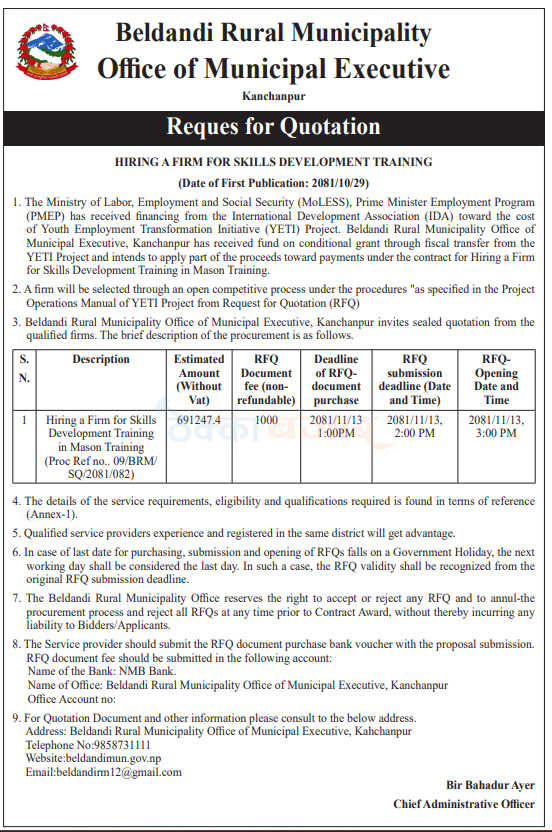 Beldandi Rural Municipality
Office of Municipal Executive
Kanchanpur

Reques for Quotation

HIRING A FIRM FOR SKILLS DEVELOPMENT TRAINING

(Date of First Publication: 2081/10/29)

1. The Ministry of Labor, Employment and Social Security (MoLESS), Prime Minister Employment Program (PMEP) has received financing from the International Development Association (IDA) toward the cost of Youth Employment Transformation Initiative (YETI) Project. Beldandi Rural Municipality Office of Municipal Executive, Kanchanpur has received fund on conditional grant through fiscal transfer from the YETI Project and intends to apply part of the proceeds toward payments under the contract for Hiring a Firm for Skills Development Training in Mason Training.

2. A firm will be selected through an open competitive process under the procedures "as specified in the Project Operations Manual of YETI Project from Request for Quotation (RFQ)

3. Beldandi Rural Municipality Office of Municipal Executive, Kanchanpur invites sealed quotation from the qualified firms. The brief description of the procurement is as follows.

| S. N. | Description | Estimated Amount (Without Vat) | RFQ Document fee (non-refundable) | Deadline of RFQ-document purchase | RFQ submission deadline (Date and Time) | RFQ-Opening Date and Time |
|---|---|---|---|---|---|---|
| 1 | Hiring a Firm for Skills Development Training in Mason Training (Proc Ref no.. 09/BRM/SQ/2081/082) | 691247.4 | 1000 | 2081/11/13 1:00PM | 2081/11/13, 2:00 PM | 2081/11/13, 3:00 PM |

4. The details of the service requirements, eligibility and qualifications required is found in terms of reference (Annex-1).

5. Qualified service providers experience and registered in the same district will get advantage.

6. In case of last date for purchasing, submission and opening of RFQs falls on a Government Holiday, the next working day shall be considered the last day. In such a case, the RFQ validity shall be recognized from the original RFQ submission deadline.

7. The Beldandi Rural Municipality Office reserves the right to accept or reject any RFQ and to annul-the procurement process and reject all RFQs at any time prior to Contract Award, without thereby incurring any liability to Bidders/Applicants.

8. The Service provider should submit the RFQ document purchase bank voucher with the proposal submission. RFQ document fee should be submitted in the following account:
Name of the Bank: NMB Bank.
Name of Office: Beldandi Rural Municipality Office of Municipal Executive, Kanchanpur
Office Account no:

9. For Quotation Document and other information please consult to the below address.
Address: Beldandi Rural Municipality Office of Municipal Executive, Kahchanpur
Telephone No:9858731111
Website:beldandimun.gov.np
Email:beldandirm12@gmail.com

Bir Bahadur Ayer
Chief Administrative Officer